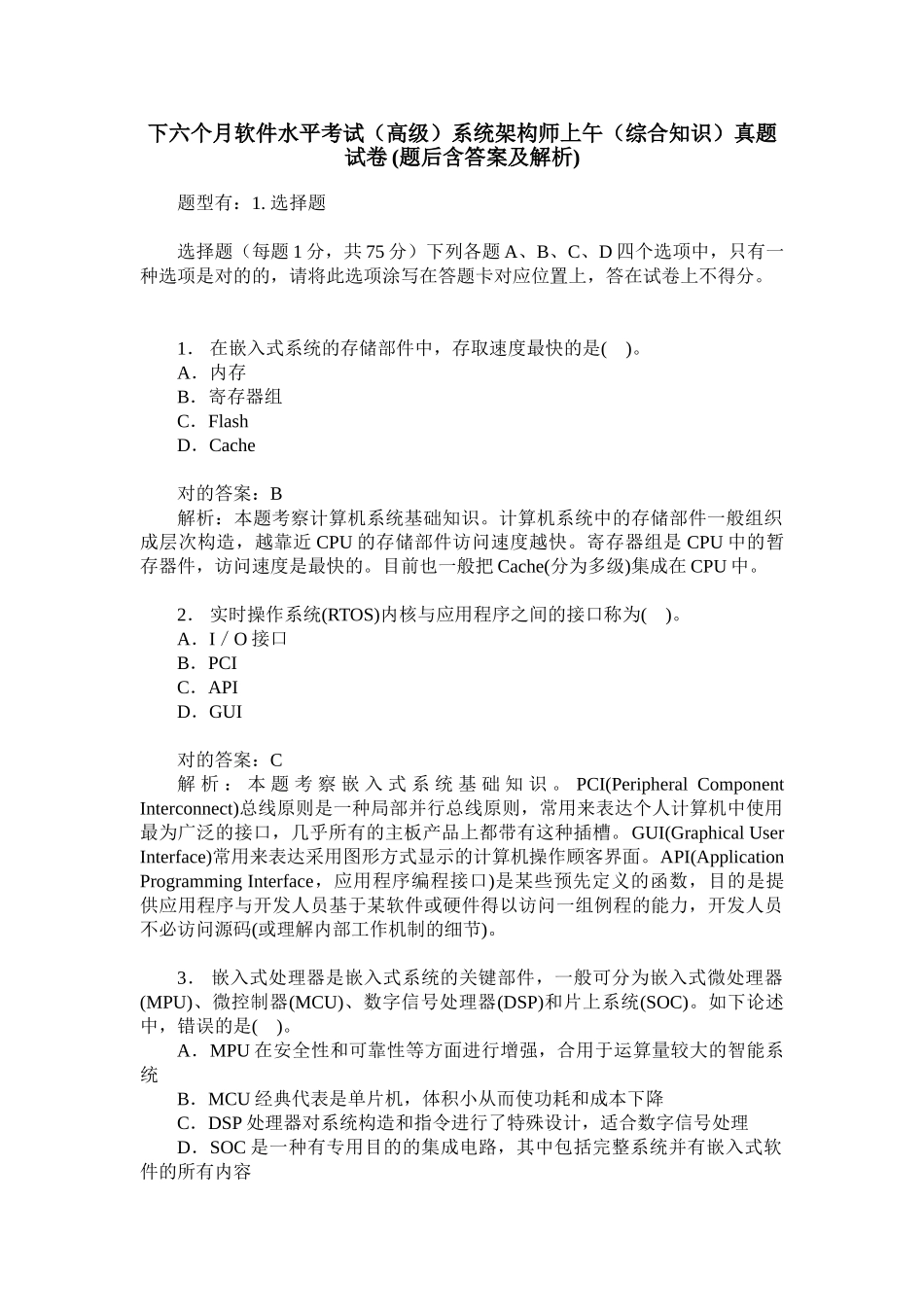 下六个月软件水平考试（高级）系统架构师上午（综合知识）真题试卷 (题后含答案及解析)

题型有：1. 选择题

选择题（每题 1 分，共 75 分）下列各题 A、B、C、D 四个选项中，只有一种选项是对的的，请将此选项涂写在答题卡对应位置上，答在试卷上不得分。

1． 在嵌入式系统的存储部件中，存取速度最快的是(　)。
A．内存
B．寄存器组
C．Flash
D．Cache

对的答案：B
解析：本题考察计算机系统基础知识。计算机系统中的存储部件一般组织成层次构造，越靠近 CPU 的存储部件访问速度越快。寄存器组是 CPU 中的暂存器件，访问速度是最快的。目前也一般把 Cache(分为多级)集成在 CPU 中。

2． 实时操作系统(RTOS)内核与应用程序之间的接口称为(　)。
A．I / O 接口
B．PCI
C．API
D．GUI

对的答案：C
解析：本题考察嵌入式系统基础知识。PCI(Peripheral Component Interconnect)总线原则是一种局部并行总线原则，常用来表达个人计算机中使用最为广泛的接口，几乎所有的主板产品上都带有这种插槽。GUI(Graphical User Interface)常用来表达采用图形方式显示的计算机操作顾客界面。API(Application Programming Interface，应用程序编程接口)是某些预先定义的函数，目的是提供应用程序与开发人员基于某软件或硬件得以访问一组例程的能力，开发人员不必访问源码(或理解内部工作机制的细节)。

3． 嵌入式处理器是嵌入式系统的关键部件，一般可分为嵌入式微处理器(MPU)、微控制器(MCU)、数字信号处理器(DSP)和片上系统(SOC)。如下论述中，错误的是(　)。
A．MPU 在安全性和可靠性等方面进行增强，合用于运算量较大的智能系统
B．MCU 经典代表是单片机，体积小从而使功耗和成本下降
C．DSP 处理器对系统构造和指令进行了特殊设计，适合数字信号处理
D．SOC 是一种有专用目的的集成电路，其中包括完整系统并有嵌入式软件的所有内容